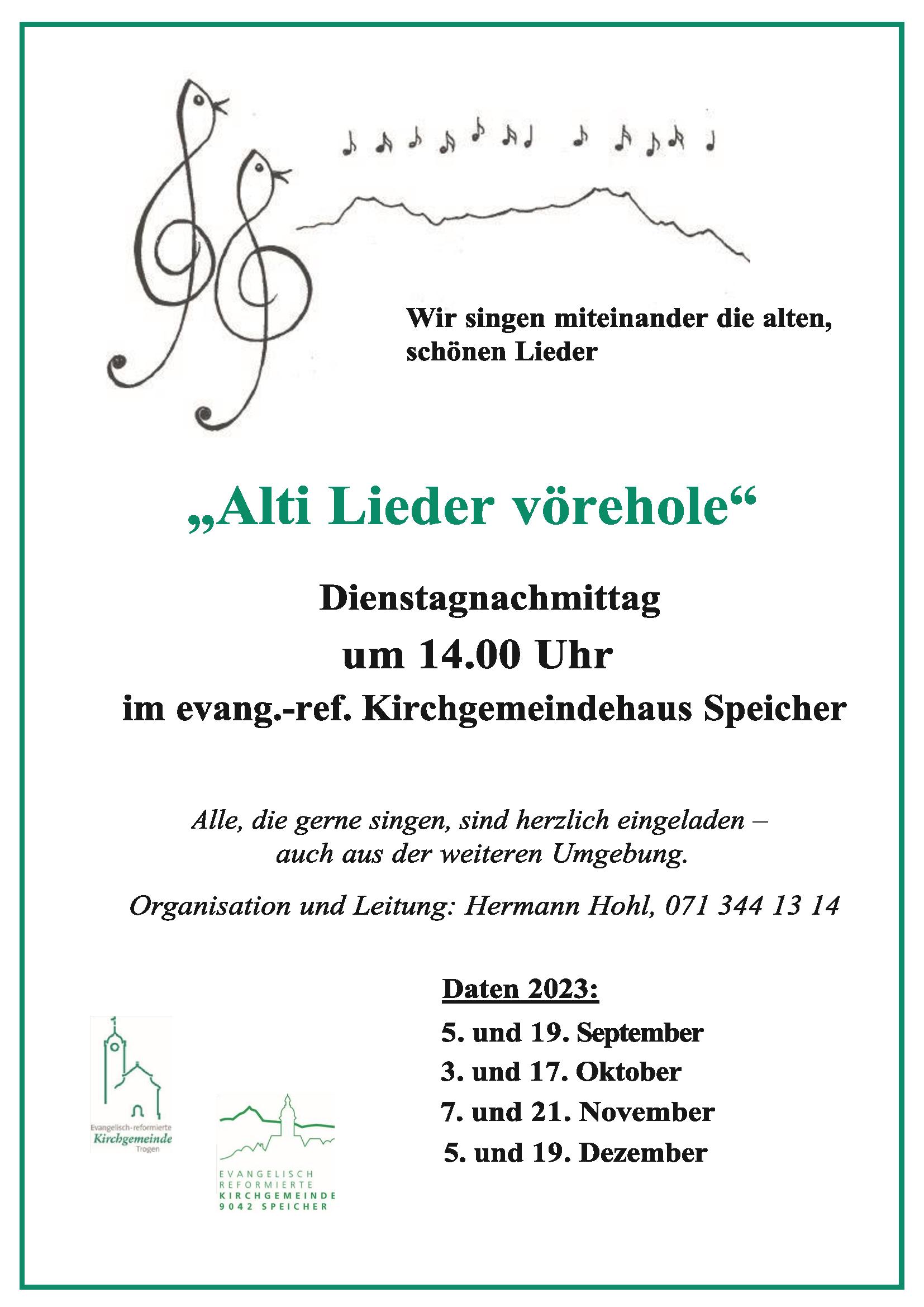 Wir singen miteinander die alten, schönen Lieder

„Alti Lieder vörehole“

Dienstagnachmittag

um 14.00 Uhr

im evang.-ref. Kirchgemeindehaus Speicher

Alle, die gerne singen, sind herzlich eingeladen – auch aus der weiteren Umgebung.

Organisation und Leitung: Hermann Hohl, 071 344 13 14

Daten 2023:

5. und 19. September

3. und 17. Oktober

7. und 21. November

5. und 19. Dezember

Evangelisch-reformierte
Kirchgemeinde
Trogen

EVANGELISCH
REFORMIERTE
KIRCHGEMEINDE
9042 SPEICHER